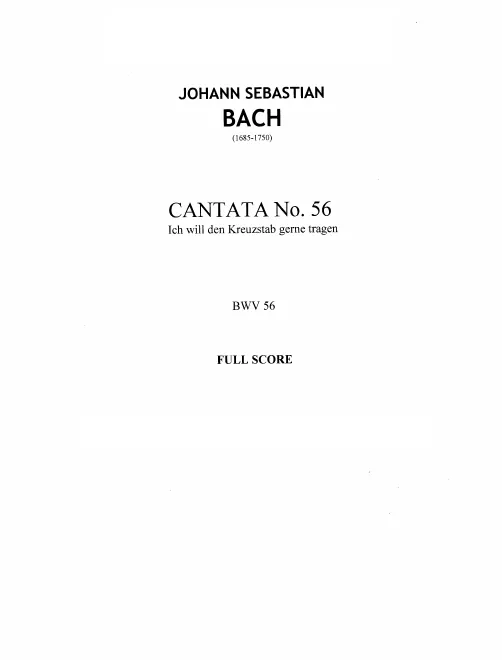 JOHANN SEBASTIAN
BACH
(1685-1750)

CANTATA No. 56
Ich will den Kreuzstab gerne tragen

BWV 56

FULL SCORE